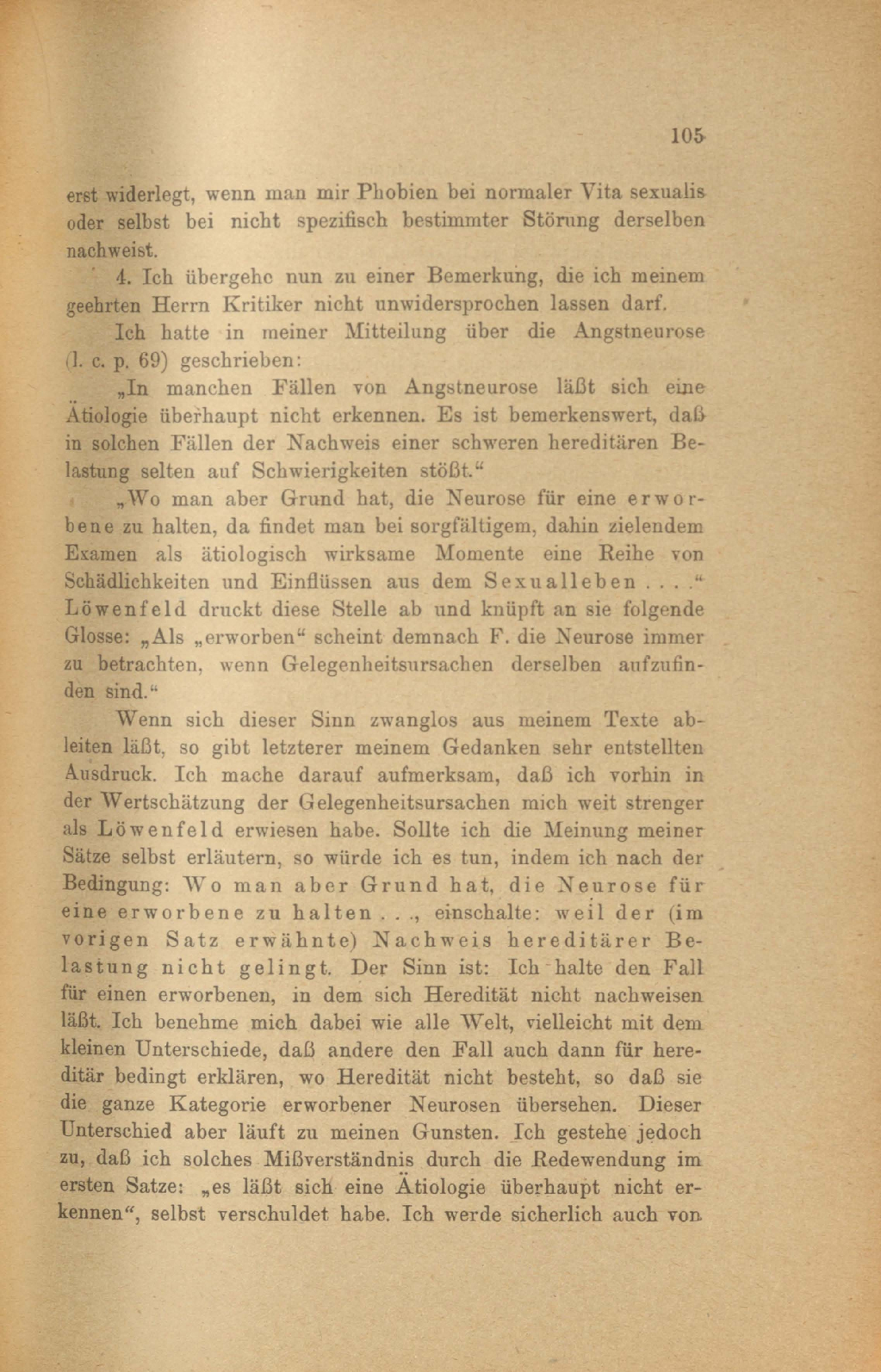 105

erst widerlegt, wenn man mir Phobien bei normaler Vita sexualis oder selbst bei nicht spezifisch bestimmter Störung derselben nachweist.

4. Ich übergehe nun zu einer Bemerkung, die ich meinem geehrten Herrn Kritiker nicht unwidersprochen lassen darf.

Ich hatte in meiner Mitteilung über die Angstneurose (l. c. p. 69) geschrieben:

„In manchen Fällen von Angstneurose läßt sich eine Ätiologie überhaupt nicht erkennen. Es ist bemerkenswert, daß in solchen Fällen der Nachweis einer schweren hereditären Belastung selten auf Schwierigkeiten stößt.“

„Wo man aber Grund hat, die Neurose für eine erworbene zu halten, da findet man bei sorgfältigem, dahin zielendem Examen als ätiologisch wirksame Momente eine Reihe von Schädlichkeiten und Einflüssen aus dem Sexualleben . . . .“ Löwenfeld druckt diese Stelle ab und knüpft an sie folgende Glosse: „Als „erworben“ scheint demnach F. die Neurose immer zu betrachten, wenn Gelegenheitsursachen derselben aufzufinden sind.“

Wenn sich dieser Sinn zwanglos aus meinem Texte ableiten läßt, so gibt letzterer meinem Gedanken sehr entstellten Ausdruck. Ich mache darauf aufmerksam, daß ich vorhin in der Wertschätzung der Gelegenheitsursachen mich weit strenger als Löwenfeld erwiesen habe. Sollte ich die Meinung meiner Sätze selbst erläutern, so würde ich es tun, indem ich nach der Bedingung: Wo man aber Grund hat, die Neurose für eine erworbene zu halten . . ., einschalte: weil der (im vorigen Satz erwähnte) Nachweis hereditärer Belastung nicht gelingt. Der Sinn ist: Ich halte den Fall für einen erworbenen, in dem sich Heredität nicht nachweisen läßt. Ich benehme mich dabei wie alle Welt, vielleicht mit dem kleinen Unterschiede, daß andere den Fall auch dann für hereditär bedingt erklären, wo Heredität nicht besteht, so daß sie die ganze Kategorie erworbener Neurosen übersehen. Dieser Unterschied aber läuft zu meinen Gunsten. Ich gestehe jedoch zu, daß ich solches Mißverständnis durch die Redewendung im ersten Satze: „es läßt sich eine Ätiologie überhaupt nicht erkennen“, selbst verschuldet habe. Ich werde sicherlich auch von